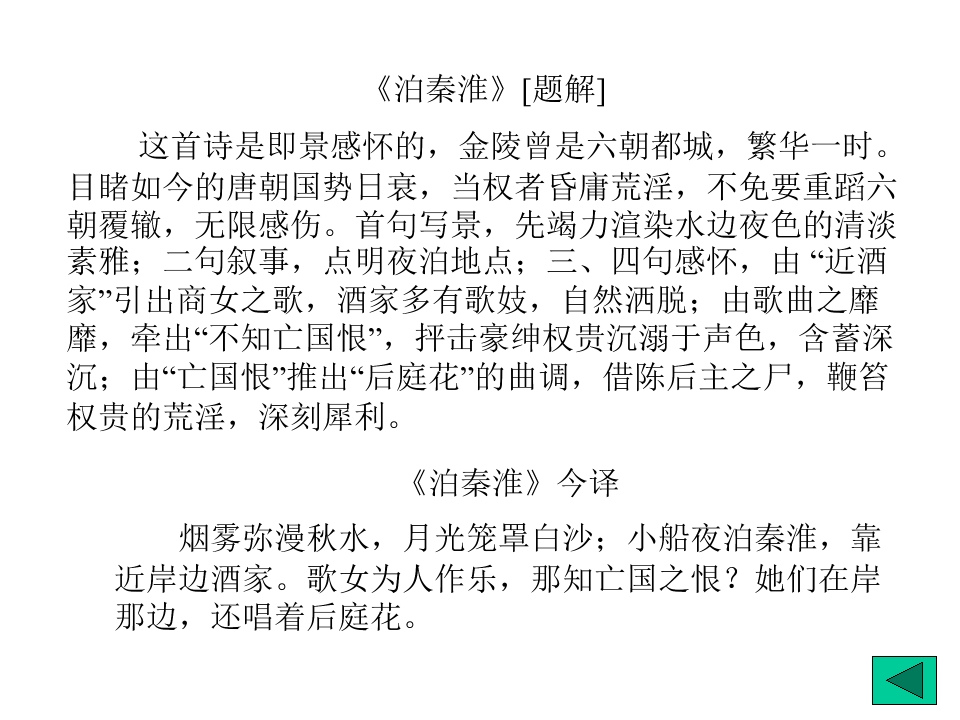 《泊秦淮》[题解]

这首诗是即景感怀的，金陵曾是六朝都城，繁华一时。目睹如今的唐朝国势日衰，当权者昏庸荒淫，不免要重蹈六朝覆辙，无限感伤。首句写景，先竭力渲染水边夜色的清淡素雅；二句叙事，点明夜泊地点；三、四句感怀，由“近酒家”引出商女之歌，酒家多有歌妓，自然洒脱；由歌曲之靡靡，牵出“不知亡国恨”，抨击豪绅权贵沉溺于声色，含蓄深沉；由“亡国恨”推出“后庭花”的曲调，借陈后主之尸，鞭笞权贵的荒淫，深刻犀利。

《泊秦淮》今译

烟雾弥漫秋水，月光笼罩白沙；小船夜泊秦淮，靠近岸边酒家。歌女为人作乐，那知亡国之恨？她们在岸那边，还唱着后庭花。